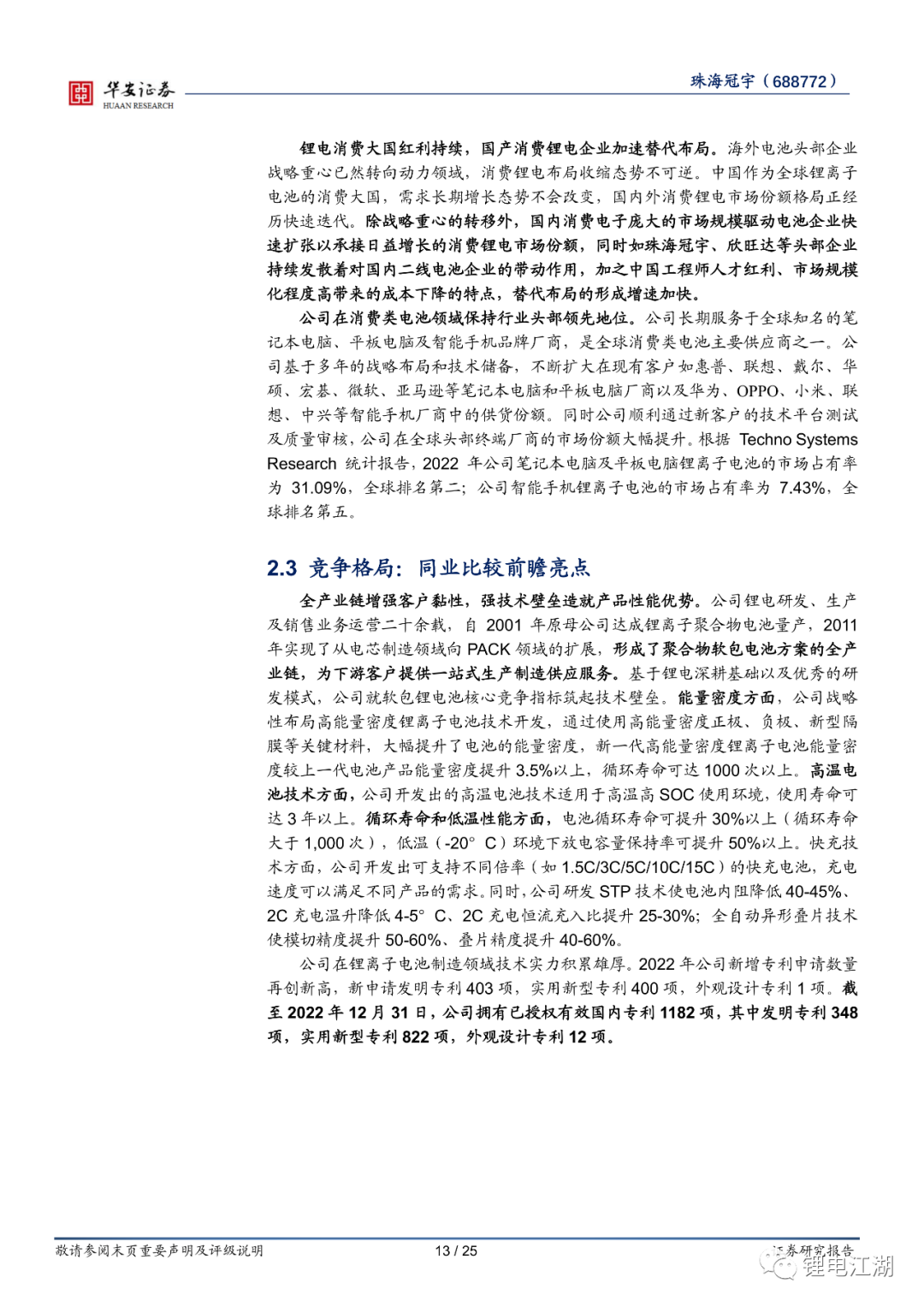 华安证券
HUAAN RESEARCH

珠海冠宇（688772）

锂电消费大国红利持续，国产消费锂电企业加速替代布局。海外电池头部企业战略重心已然转向动力领域，消费锂电布局收缩态势不可逆。中国作为全球锂离子电池的消费大国，需求长期增长态势不会改变，国内外消费锂电市场份额格局正经历快速迭代。除战略重心的转移外，国内消费电子庞大的市场规模驱动电池企业快速扩张以承接日益增长的消费锂电市场份额，同时如珠海冠宇、欣旺达等头部企业持续发散着对国内二线电池企业的带动作用，加之中国工程师人才红利、市场规模化程度高带来的成本下降的特点，替代布局的形成增速加快。

公司在消费类电池领域保持行业头部领先地位。公司长期服务于全球知名的笔记本电脑、平板电脑及智能手机品牌厂商，是全球消费类电池主要供应商之一。公司基于多年的战略布局和技术储备，不断扩大在现有客户如惠普、联想、戴尔、华硕、宏碁、微软、亚马逊等笔记本电脑和平板电脑厂商以及华为、OPPO、小米、联想、中兴等智能手机厂商中的供货份额。同时公司顺利通过新客户的技术平台测试及质量审核，公司在全球头部终端厂商的市场份额大幅提升。根据 Techno Systems Research 统计报告，2022 年公司笔记本电脑及平板电脑锂离子电池的市场占有率为 31.09%，全球排名第二；公司智能手机锂离子电池的市场占有率为 7.43%，全球排名第五。

2.3 竞争格局：同业比较前瞻亮点

全产业链增强客户黏性，强技术壁垒造就产品性能优势。公司锂电研发、生产及销售业务运营二十余载，自 2001 年原母公司达成锂离子聚合物电池量产，2011 年实现了从电芯制造领域向 PACK 领域的扩展，形成了聚合物软包电池方案的全产业链，为下游客户提供一站式生产制造供应服务。基于锂电深耕基础以及优秀的研发模式，公司就软包锂电池核心竞争指标筑起技术壁垒。能量密度方面，公司战略性布局高能量密度锂离子电池技术开发，通过使用高能量密度正极、负极、新型隔膜等关键材料，大幅提升了电池的能量密度，新一代高能量密度锂离子电池能量密度较上一代电池产品能量密度提升 3.5%以上，循环寿命可达 1000 次以上。高温电池技术方面，公司开发出的高温电池技术适用于高温高 SOC 使用环境，使用寿命可达 3 年以上。循环寿命和低温性能方面，电池循环寿命可提升 30%以上（循环寿命大于 1,000 次），低温（-20° C）环境下放电容量保持率可提升 50%以上。快充技术方面，公司开发出可支持不同倍率（如 1.5C/3C/5C/10C/15C）的快充电池，充电速度可以满足不同产品的需求。同时，公司研发 STP 技术使电池内阻降低 40-45%、2C 充电温升降低 4-5° C、2C 充电恒流充入比提升 25-30%；全自动异形叠片技术使模切精度提升 50-60%、叠片精度提升 40-60%。

公司在锂离子电池制造领域技术实力积累雄厚。2022 年公司新增专利申请数量再创新高，新申请发明专利 403 项，实用新型专利 400 项，外观设计专利 1 项。截至 2022 年 12 月 31 日，公司拥有已授权有效国内专利 1182 项，其中发明专利 348 项，实用新型专利 822 项，外观设计专利 12 项。

敬请参阅末页重要声明及评级说明　13 / 25　证券研究报告
锂电江湖